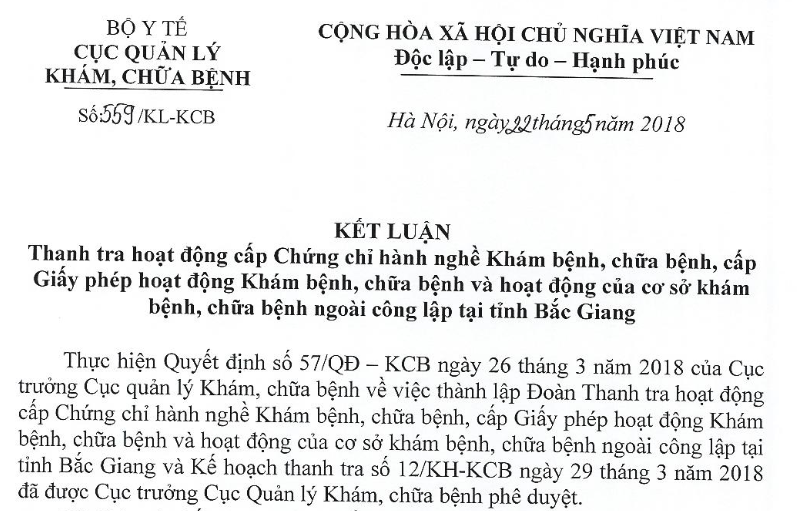 BỘ Y TẾ
CỤC QUẢN LÝ
KHÁM, CHỮA BỆNH

Số:559/KL-KCB

CỘNG HÒA XÃ HỘI CHỦ NGHĨA VIỆT NAM
Độc lập – Tự do – Hạnh phúc

Hà Nội, ngày 22 tháng 5 năm 2018

KẾT LUẬN
Thanh tra hoạt động cấp Chứng chỉ hành nghề Khám bệnh, chữa bệnh, cấp Giấy phép hoạt động Khám bệnh, chữa bệnh và hoạt động của cơ sở khám bệnh, chữa bệnh ngoài công lập tại tỉnh Bắc Giang

Thực hiện Quyết định số 57/QĐ – KCB ngày 26 tháng 3 năm 2018 của Cục trưởng Cục quản lý Khám, chữa bệnh về việc thành lập Đoàn Thanh tra hoạt động cấp Chứng chỉ hành nghề Khám bệnh, chữa bệnh, cấp Giấy phép hoạt động Khám bệnh, chữa bệnh và hoạt động của cơ sở khám bệnh, chữa bệnh ngoài công lập tại tỉnh Bắc Giang và Kế hoạch thanh tra số 12/KH-KCB ngày 29 tháng 3 năm 2018 đã được Cục trưởng Cục Quản lý Khám, chữa bệnh phê duyệt.